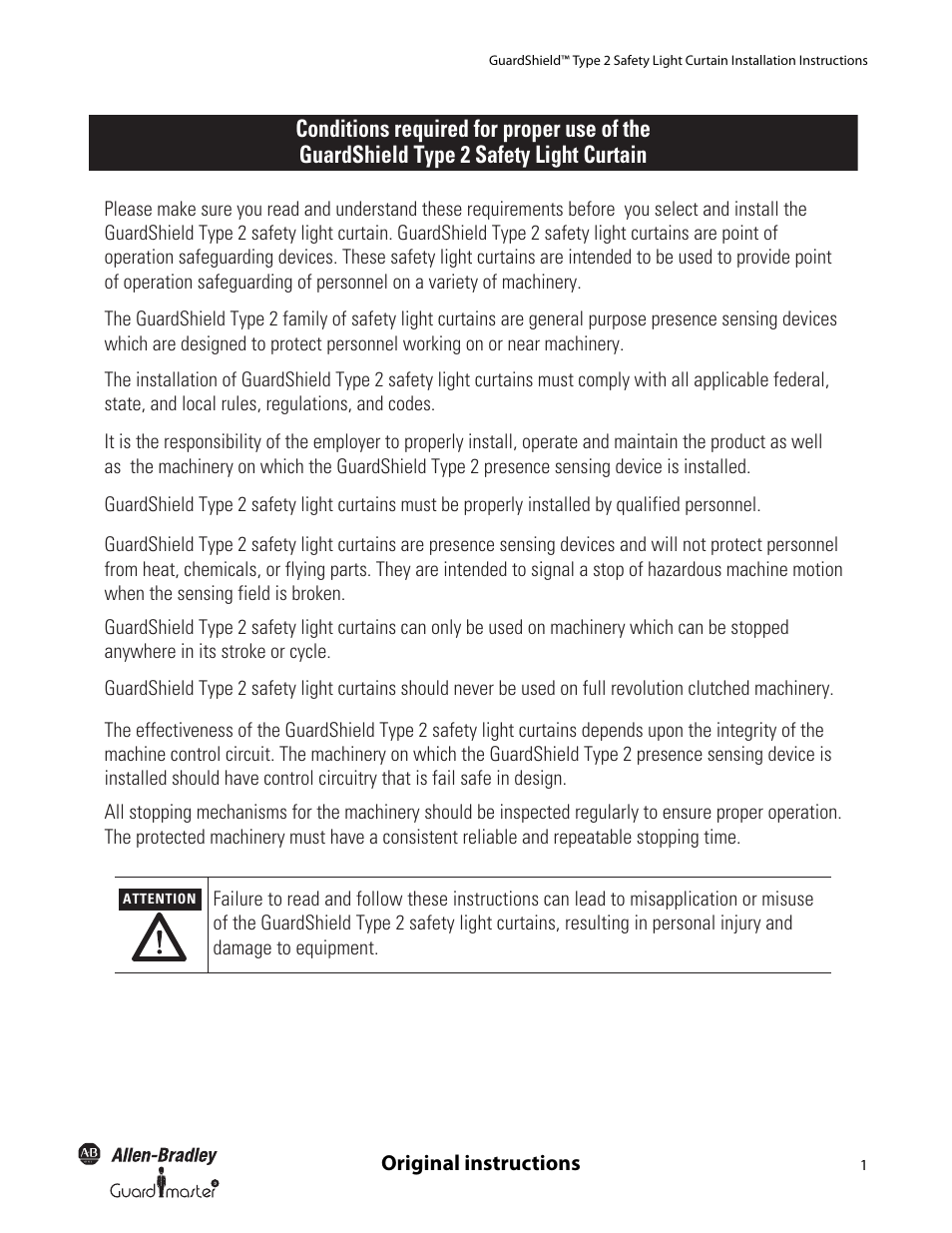 GuardShield™ Type 2 Safety Light Curtain Installation Instructions

Conditions required for proper use of the GuardShield Type 2 Safety Light Curtain

Please make sure you read and understand these requirements before you select and install the GuardShield Type 2 safety light curtain. GuardShield Type 2 safety light curtains are point of operation safeguarding devices. These safety light curtains are intended to be used to provide point of operation safeguarding of personnel on a variety of machinery.

The GuardShield Type 2 family of safety light curtains are general purpose presence sensing devices which are designed to protect personnel working on or near machinery.

The installation of GuardShield Type 2 safety light curtains must comply with all applicable federal, state, and local rules, regulations, and codes.

It is the responsibility of the employer to properly install, operate and maintain the product as well as the machinery on which the GuardShield Type 2 presence sensing device is installed.

GuardShield Type 2 safety light curtains must be properly installed by qualified personnel.

GuardShield Type 2 safety light curtains are presence sensing devices and will not protect personnel from heat, chemicals, or flying parts. They are intended to signal a stop of hazardous machine motion when the sensing field is broken.

GuardShield Type 2 safety light curtains can only be used on machinery which can be stopped anywhere in its stroke or cycle.

GuardShield Type 2 safety light curtains should never be used on full revolution clutched machinery.

The effectiveness of the GuardShield Type 2 safety light curtains depends upon the integrity of the machine control circuit. The machinery on which the GuardShield Type 2 presence sensing device is installed should have control circuitry that is fail safe in design.

All stopping mechanisms for the machinery should be inspected regularly to ensure proper operation. The protected machinery must have a consistent reliable and repeatable stopping time.

ATTENTION

Failure to read and follow these instructions can lead to misapplication or misuse of the GuardShield Type 2 safety light curtains, resulting in personal injury and damage to equipment.

AB Allen-Bradley

Guardmaster

Original instructions

1